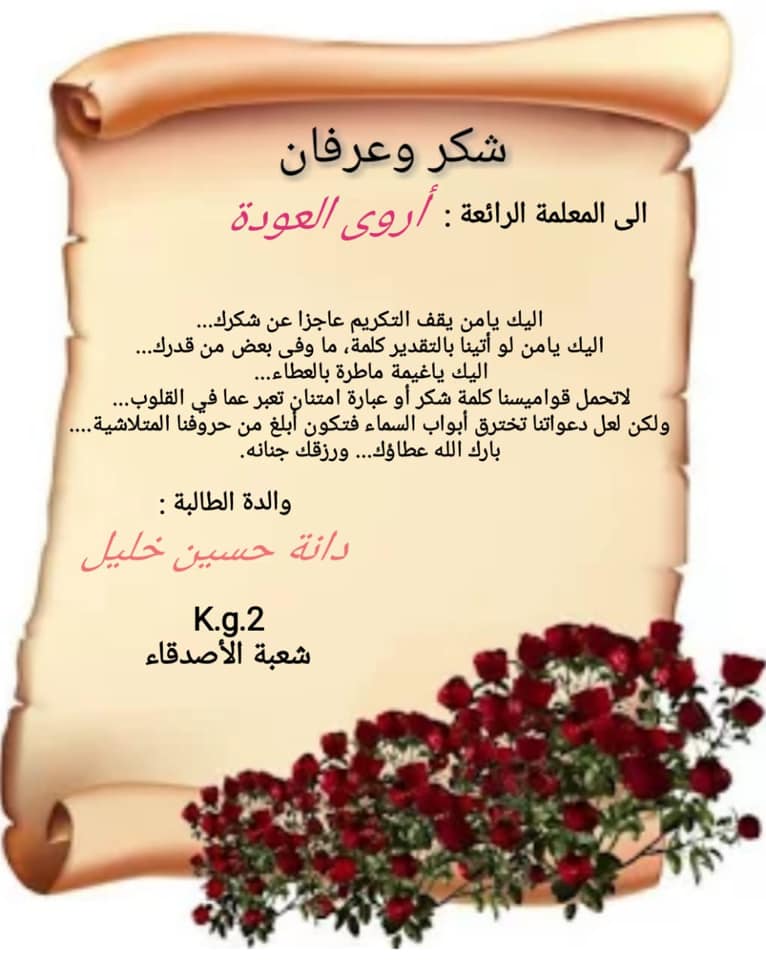 شكر وعرفان

الى المعلمة الرائعة : أروى العودة

اليك يامن يقف التكريم عاجزا عن شكرك...
اليك يامن لو أتينا بالتقدير كلمة، ما وفى بعض من قدرك...
اليك ياغيمة ماطرة بالعطاء...
لاتحمل قواميسنا كلمة شكر أو عبارة امتنان تعبر عما في القلوب...
ولكن لعل دعواتنا تخترق أبواب السماء فتكون أبلغ من حروفنا المتلاشية....
بارك الله عطاؤك... ورزقك جنانه.

والدة الطالبة :

دانة حسين خليل

K.g.2
شعبة الأصدقاء